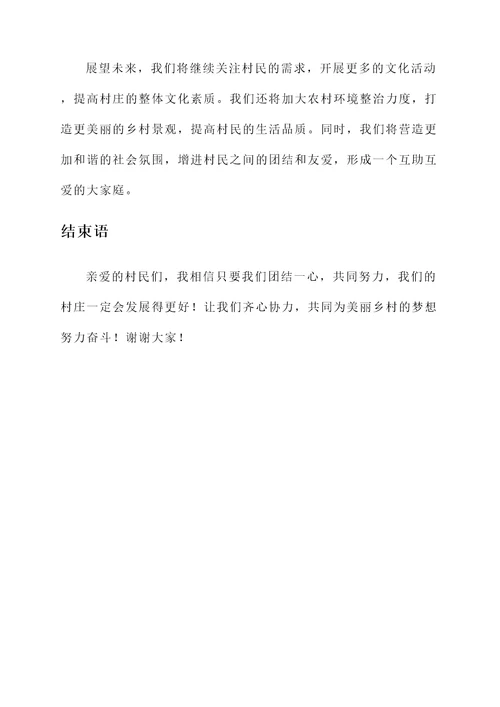 展望未来，我们将继续关注村民的需求，开展更多的文化活动，提高村庄的整体文化素质。我们还将加大农村环境整治力度，打造更美丽的乡村景观，提高村民的生活品质。同时，我们将营造更加和谐的社会氛围，增进村民之间的团结和友爱，形成一个互助互爱的大家庭。

结束语

亲爱的村民们，我相信只要我们团结一心，共同努力，我们的村庄一定会发展得更好！让我们齐心协力，共同为美丽乡村的梦想努力奋斗！谢谢大家！